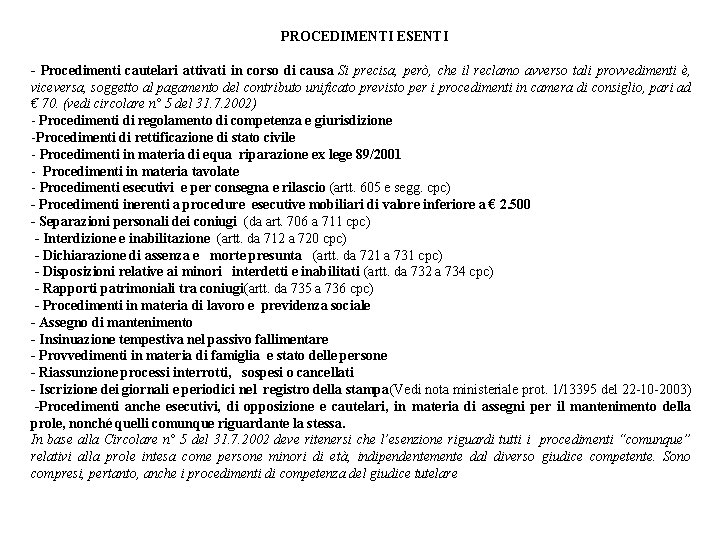 PROCEDIMENTI ESENTI

- Procedimenti cautelari attivati in corso di causa Si precisa, però, che il reclamo avverso tali provvedimenti è, viceversa, soggetto al pagamento del contributo unificato previsto per i procedimenti in camera di consiglio, pari ad € 70. (vedi circolare n° 5 del 31.7.2002)
- Procedimenti di regolamento di competenza e giurisdizione
-Procedimenti di rettificazione di stato civile
- Procedimenti in materia di equa riparazione ex lege 89/2001
- Procedimenti in materia tavolate
- Procedimenti esecutivi e per consegna e rilascio (artt. 605 e segg. cpc)
- Procedimenti inerenti a procedure esecutive mobiliari di valore inferiore a € 2.500
- Separazioni personali dei coniugi (da art. 706 a 711 cpc)
- Interdizione e inabilitazione (artt. da 712 a 720 cpc)
- Dichiarazione di assenza e morte presunta (artt. da 721 a 731 cpc)
- Disposizioni relative ai minori interdetti e inabilitati (artt. da 732 a 734 cpc)
- Rapporti patrimoniali tra coniugi(artt. da 735 a 736 cpc)
- Procedimenti in materia di lavoro e previdenza sociale
- Assegno di mantenimento
- Insinuazione tempestiva nel passivo fallimentare
- Provvedimenti in materia di famiglia e stato delle persone
- Riassunzione processi interrotti, sospesi o cancellati
- Iscrizione dei giornali e periodici nel registro della stampa(Vedi nota ministeriale prot. 1/13395 del 22-10-2003)
-Procedimenti anche esecutivi, di opposizione e cautelari, in materia di assegni per il mantenimento della prole, nonché quelli comunque riguardante la stessa.
In base alla Circolare n° 5 del 31.7.2002 deve ritenersi che l'esenzione riguardi tutti i procedimenti "comunque" relativi alla prole intesa come persone minori di età, indipendentemente dal diverso giudice competente. Sono compresi, pertanto, anche i procedimenti di competenza del giudice tutelare